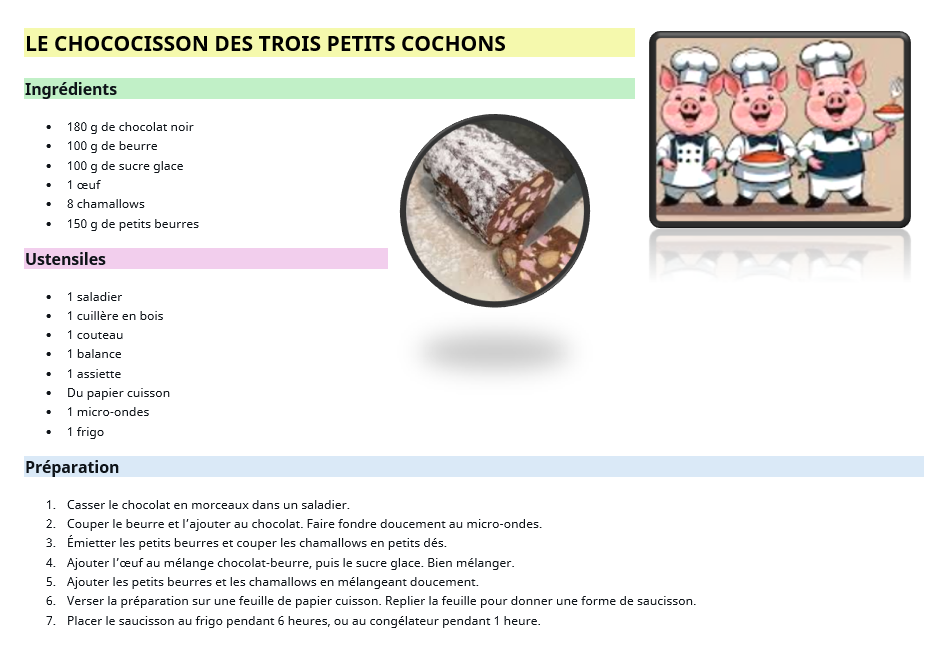 LE CHOCOCISSON DES TROIS PETITS COCHONS

Ingrédients

• 180 g de chocolat noir
• 100 g de beurre
• 100 g de sucre glace
• 1 œuf
• 8 chamallows
• 150 g de petits beurres

Ustensiles

• 1 saladier
• 1 cuillère en bois
• 1 couteau
• 1 balance
• 1 assiette
• Du papier cuisson
• 1 micro-ondes
• 1 frigo

Préparation

1. Casser le chocolat en morceaux dans un saladier.
2. Couper le beurre et l'ajouter au chocolat. Faire fondre doucement au micro-ondes.
3. Émietter les petits beurres et couper les chamallows en petits dés.
4. Ajouter l'œuf au mélange chocolat-beurre, puis le sucre glace. Bien mélanger.
5. Ajouter les petits beurres et les chamallows en mélangeant doucement.
6. Verser la préparation sur une feuille de papier cuisson. Replier la feuille pour donner une forme de saucisson.
7. Placer le saucisson au frigo pendant 6 heures, ou au congélateur pendant 1 heure.